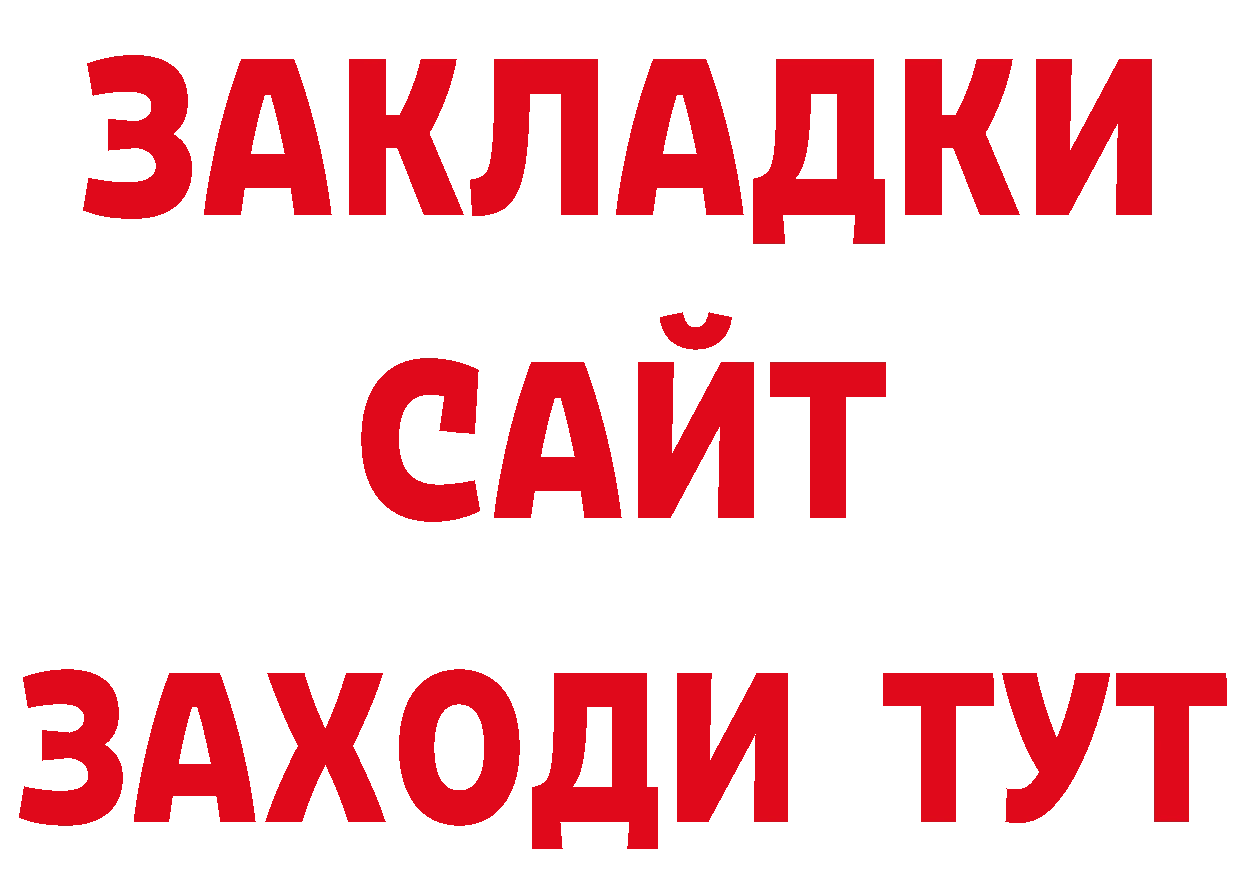 ЗАКЛАДКИ
САЙТ
ЗАХОДИ ТУТ